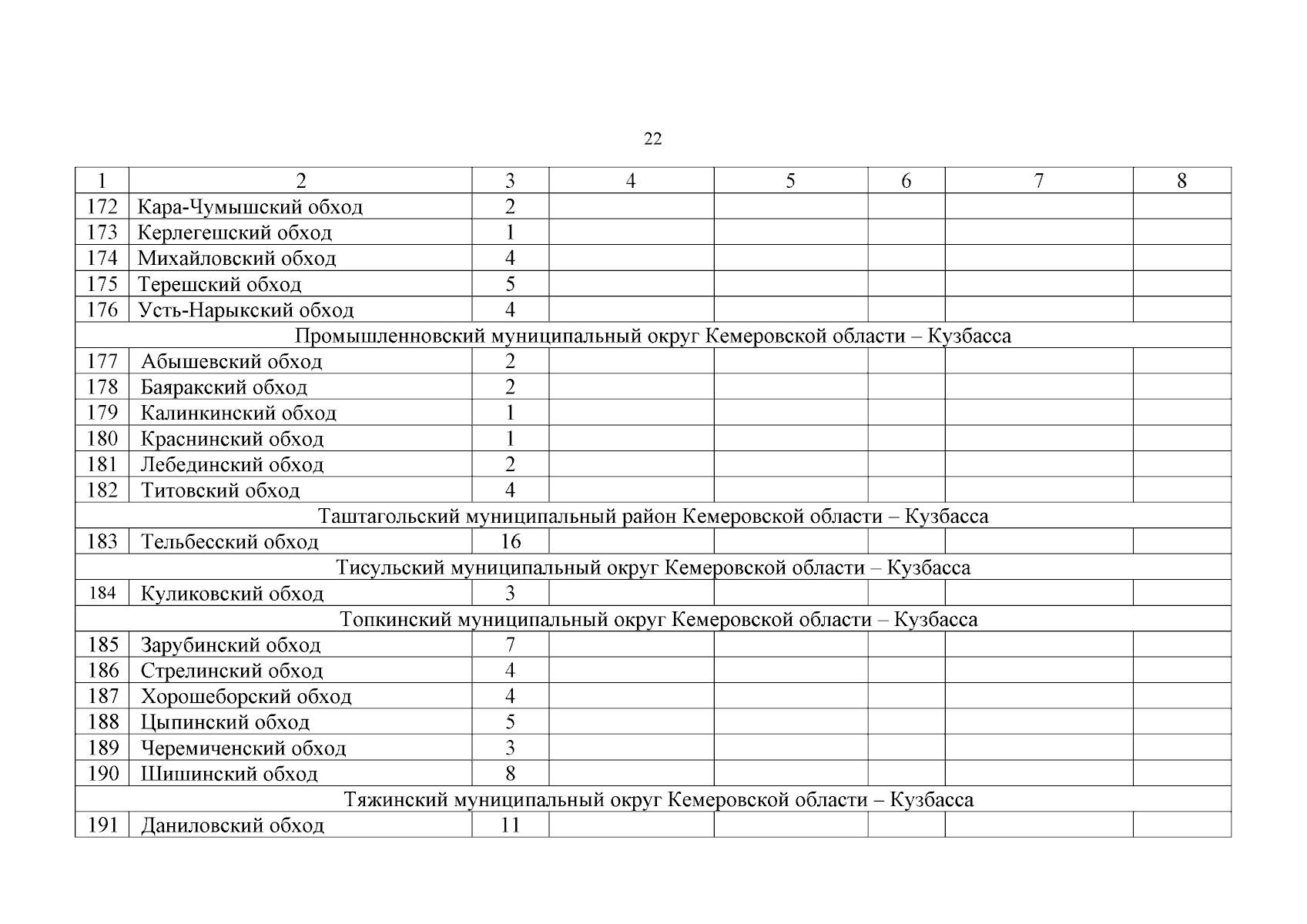 22

| 1 | 2 | 3 | 4 | 5 | 6 | 7 | 8 |
|---|---|---|---|---|---|---|---|
| 172 | Кара-Чумышский обход | 2 | | | | | |
| 173 | Керлегешский обход | 1 | | | | | |
| 174 | Михайловский обход | 4 | | | | | |
| 175 | Терешский обход | 5 | | | | | |
| 176 | Усть-Нарыкский обход | 4 | | | | | |
| Промышленновский муниципальный округ Кемеровской области – Кузбасса | | | | | | | |
| 177 | Абышевский обход | 2 | | | | | |
| 178 | Баяракский обход | 2 | | | | | |
| 179 | Калинкинский обход | 1 | | | | | |
| 180 | Краснинский обход | 1 | | | | | |
| 181 | Лебединский обход | 2 | | | | | |
| 182 | Титовский обход | 4 | | | | | |
| Таштагольский муниципальный район Кемеровской области – Кузбасса | | | | | | | |
| 183 | Тельбесский обход | 16 | | | | | |
| Тисульский муниципальный округ Кемеровской области – Кузбасса | | | | | | | |
| 184 | Куликовский обход | 3 | | | | | |
| Топкинский муниципальный округ Кемеровской области – Кузбасса | | | | | | | |
| 185 | Зарубинский обход | 7 | | | | | |
| 186 | Стрелинский обход | 4 | | | | | |
| 187 | Хорошеборский обход | 4 | | | | | |
| 188 | Цыпинский обход | 5 | | | | | |
| 189 | Черемиченский обход | 3 | | | | | |
| 190 | Шишинский обход | 8 | | | | | |
| Тяжинский муниципальный округ Кемеровской области – Кузбасса | | | | | | | |
| 191 | Даниловский обход | 11 | | | | | |